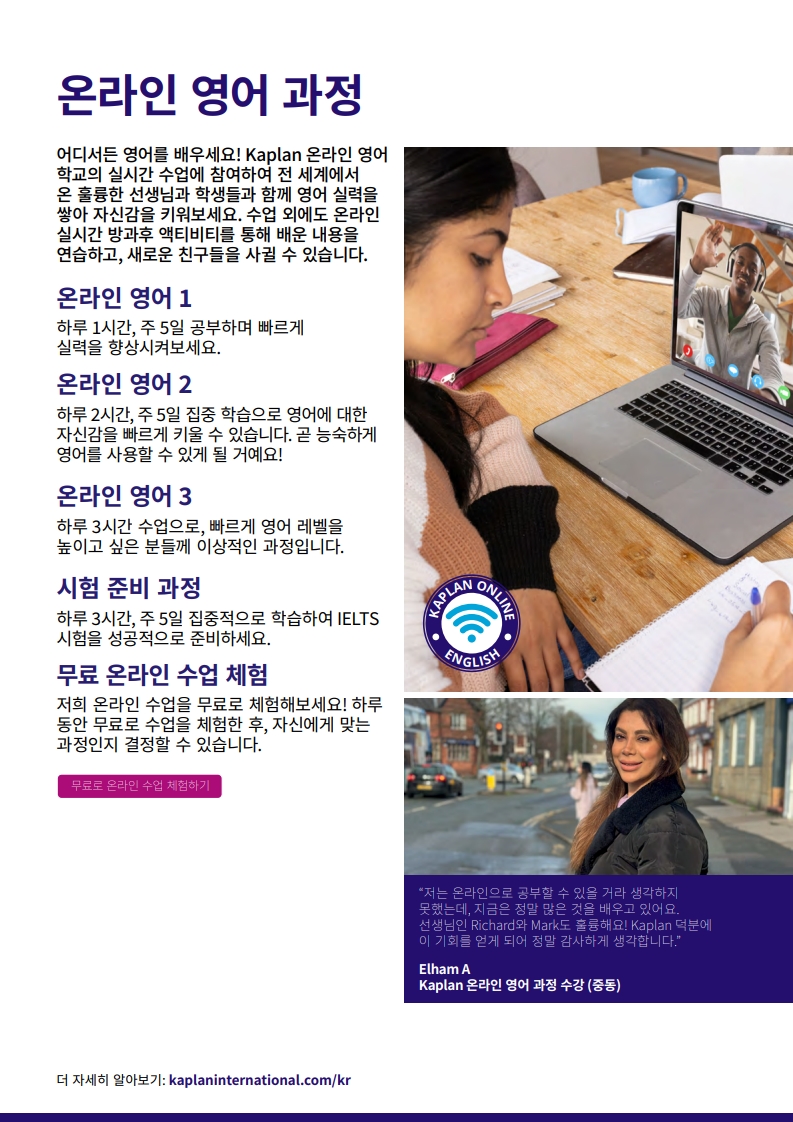 온라인 영어 과정

어디서든 영어를 배우세요! Kaplan 온라인 영어 학교의 실시간 수업에 참여하여 전 세계에서 온 훌륭한 선생님과 학생들과 함께 영어 실력을 쌓아 자신감을 키워보세요. 수업 외에도 온라인 실시간 방과후 액티비티를 통해 배운 내용을 연습하고, 새로운 친구들을 사귈 수 있습니다.

온라인 영어 1

하루 1시간, 주 5일 공부하며 빠르게 실력을 향상시켜보세요.

온라인 영어 2

하루 2시간, 주 5일 집중 학습으로 영어에 대한 자신감을 빠르게 키울 수 있습니다. 곧 능숙하게 영어를 사용할 수 있게 될 거예요!

온라인 영어 3

하루 3시간 수업으로, 빠르게 영어 레벨을 높이고 싶은 분들께 이상적인 과정입니다.

시험 준비 과정

하루 3시간, 주 5일 집중적으로 학습하여 IELTS 시험을 성공적으로 준비하세요.

무료 온라인 수업 체험

저희 온라인 수업을 무료로 체험해보세요! 하루 동안 무료로 수업을 체험한 후, 자신에게 맞는 과정인지 결정할 수 있습니다.

무료로 온라인 수업 체험하기

KAPLAN ONLINE
ENGLISH

"저는 온라인으로 공부할 수 있을 거라 생각하지 못했는데, 지금은 정말 많은 것을 배우고 있어요. 선생님인 Richard와 Mark도 훌륭해요! Kaplan 덕분에 이 기회를 얻게 되어 정말 감사하게 생각합니다."

Elham A
Kaplan 온라인 영어 과정 수강 (중동)

더 자세히 알아보기: kaplaninternational.com/kr